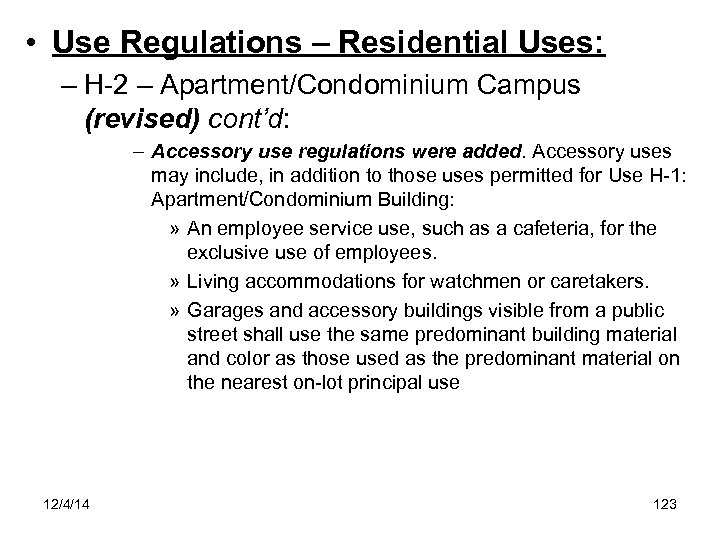 • Use Regulations – Residential Uses:

– H-2 – Apartment/Condominium Campus (revised) cont'd:

– Accessory use regulations were added. Accessory uses may include, in addition to those uses permitted for Use H-1: Apartment/Condominium Building:

» An employee service use, such as a cafeteria, for the exclusive use of employees.

» Living accommodations for watchmen or caretakers.

» Garages and accessory buildings visible from a public street shall use the same predominant building material and color as those used as the predominant material on the nearest on-lot principal use

12/4/14

123